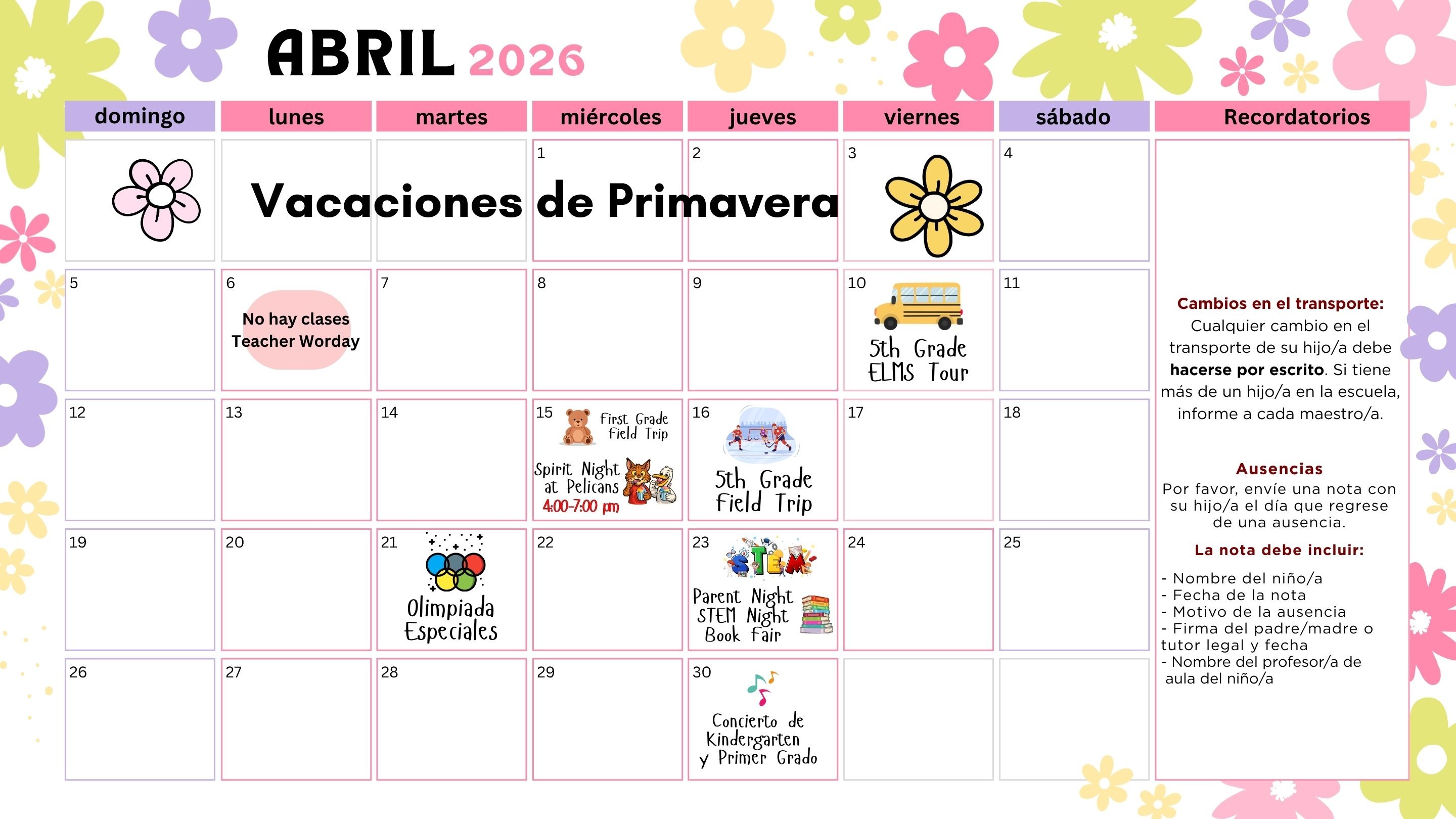 ABRIL 2026

| domingo | lunes | martes | miércoles | jueves | viernes | sábado |
|---|---|---|---|---|---|---|
| | Vacaciones de Primavera | | 1 | 2 | 3 | 4 |
| 5 | 6 No hay clases Teacher Worday | 7 | 8 | 9 | 10 5th Grade ELMS Tour | 11 |
| 12 | 13 | 14 | 15 First Grade Field Trip Spirit Night at Pelicans 4:00-7:00 pm | 16 5th Grade Field Trip | 17 | 18 |
| 19 | 20 | 21 Olimpiada Especiales | 22 | 23 STEM Parent Night STEM Night Book Fair | 24 | 25 |
| 26 | 27 | 28 | 29 | 30 Concierto de Kindergarten y Primer Grado | | |

Recordatorios

Cambios en el transporte: Cualquier cambio en el transporte de su hijo/a debe hacerse por escrito. Si tiene más de un hijo/a en la escuela, informe a cada maestro/a.

Ausencias
Por favor, envíe una nota con su hijo/a el día que regrese de una ausencia.

La nota debe incluir:
- Nombre del niño/a
- Fecha de la nota
- Motivo de la ausencia
- Firma del padre/madre o tutor legal y fecha
- Nombre del profesor/a de aula del niño/a